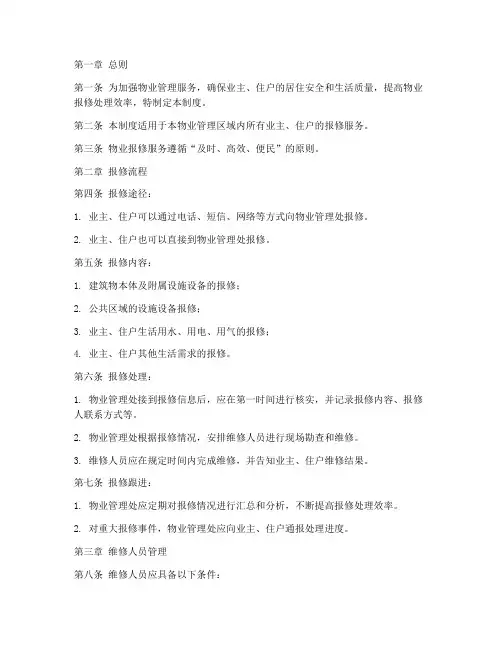 第一章 总则

第一条 为加强物业管理服务，确保业主、住户的居住安全和生活质量，提高物业报修处理效率，特制定本制度。

第二条 本制度适用于本物业管理区域内所有业主、住户的报修服务。

第三条 物业报修服务遵循“及时、高效、便民”的原则。

第二章 报修流程

第四条 报修途径：

1. 业主、住户可以通过电话、短信、网络等方式向物业管理处报修。

2. 业主、住户也可以直接到物业管理处报修。

第五条 报修内容：

1. 建筑物本体及附属设施设备的报修；

2. 公共区域的设施设备报修；

3. 业主、住户生活用水、用电、用气的报修；

4. 业主、住户其他生活需求的报修。

第六条 报修处理：

1. 物业管理处接到报修信息后，应在第一时间进行核实，并记录报修内容、报修人联系方式等。

2. 物业管理处根据报修情况，安排维修人员进行现场勘查和维修。

3. 维修人员应在规定时间内完成维修，并告知业主、住户维修结果。

第七条 报修跟进：

1. 物业管理处应定期对报修情况进行汇总和分析，不断提高报修处理效率。

2. 对重大报修事件，物业管理处应向业主、住户通报处理进度。

第三章 维修人员管理

第八条 维修人员应具备以下条件：